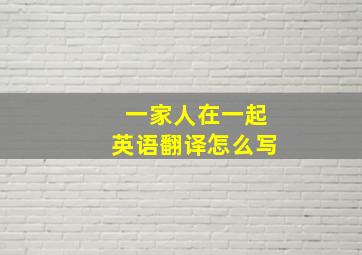 一家人在一起
英语翻译怎么写